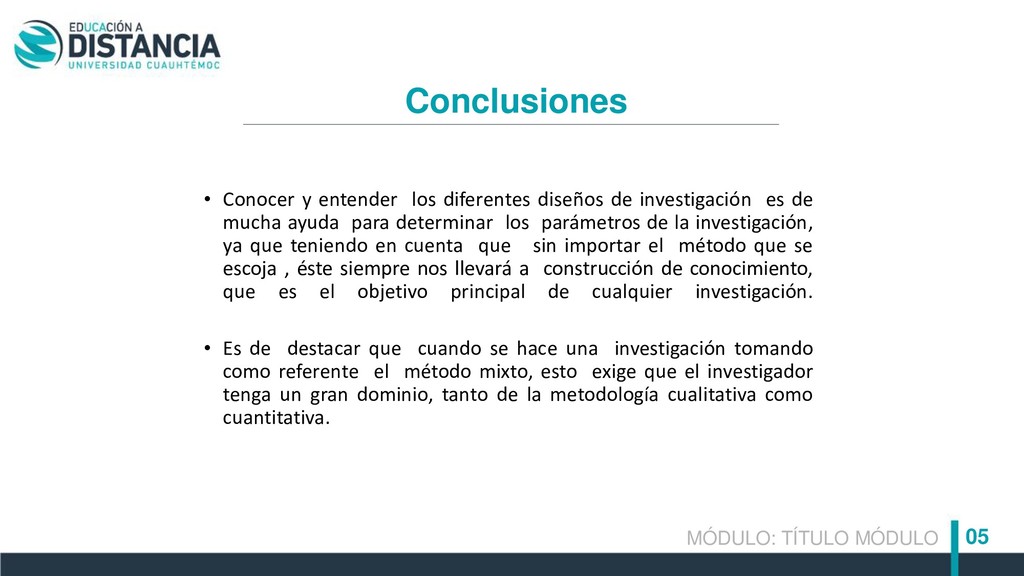 EDUCACIÓN A
DISTANCIA
UNIVERSIDAD CUAUHTÉMOC

Conclusiones

• Conocer y entender los diferentes diseños de investigación es de mucha ayuda para determinar los parámetros de la investigación, ya que teniendo en cuenta que sin importar el método que se escoja , éste siempre nos llevará a construcción de conocimiento, que es el objetivo principal de cualquier investigación.

• Es de destacar que cuando se hace una investigación tomando como referente el método mixto, esto exige que el investigador tenga un gran dominio, tanto de la metodología cualitativa como cuantitativa.

MÓDULO: TÍTULO MÓDULO 05